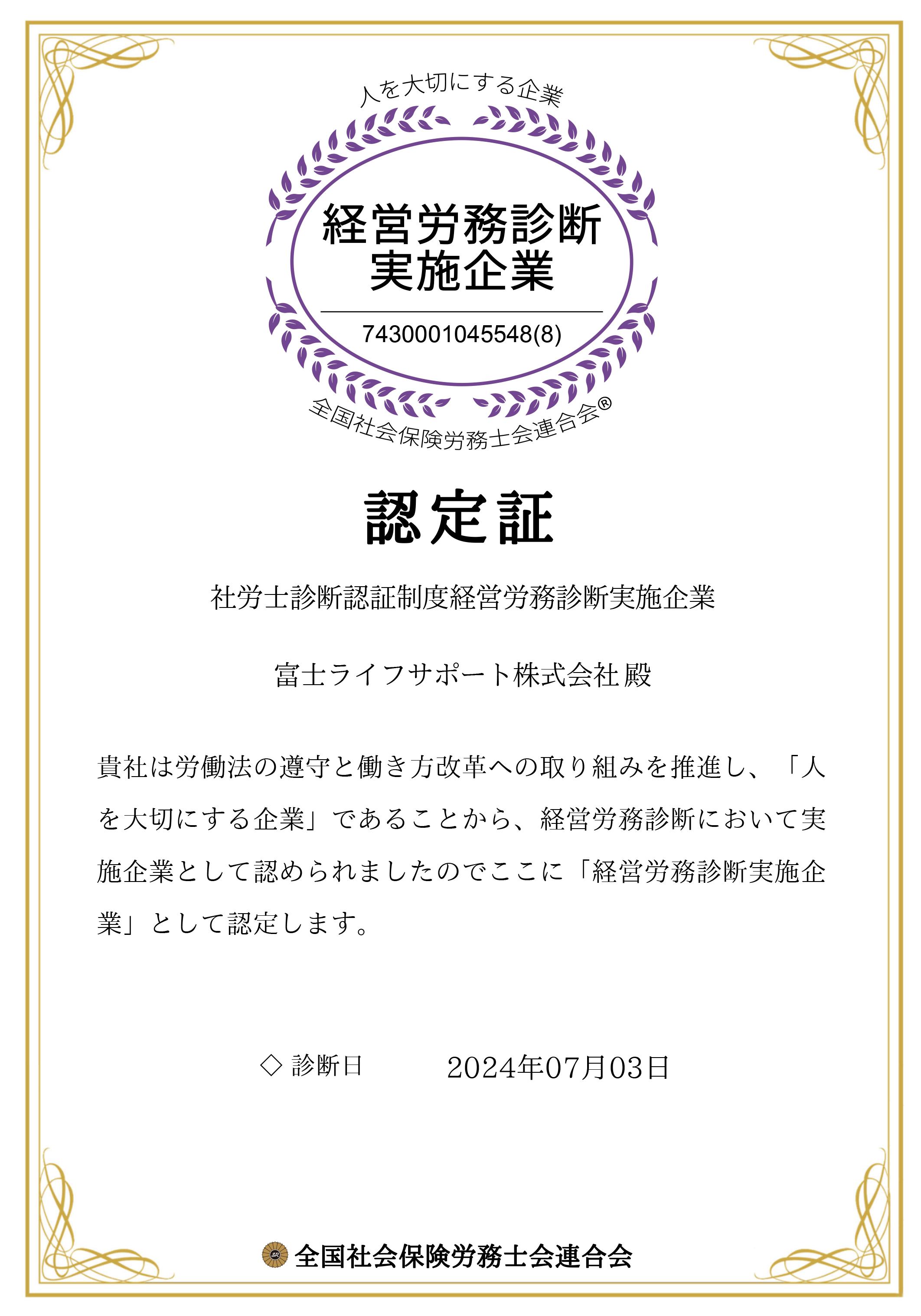 人を大切にする企業

経営労務診断
実施企業

7430001045548(8)

全国社会保険労務士会連合会®

認定証

社労士診断認証制度経営労務診断実施企業

富士ライフサポート株式会社 殿

貴社は労働法の遵守と働き方改革への取り組みを推進し、「人を大切にする企業」であることから、経営労務診断において実施企業として認められましたのでここに「経営労務診断実施企業」として認定します。

◇ 診断日　　2024年07月03日

全国社会保険労務士会連合会